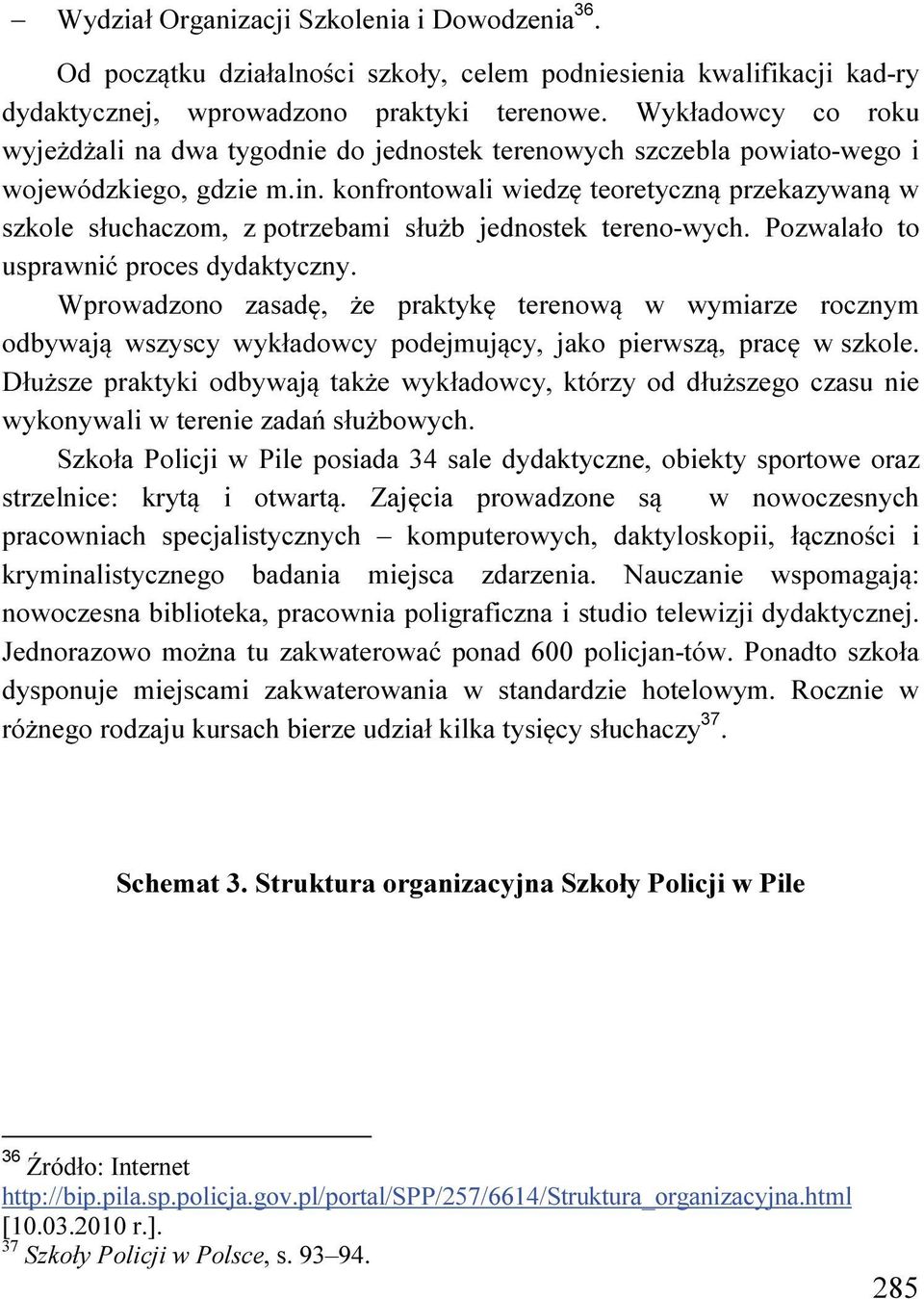 – Wydział Organizacji Szkolenia i Dowodzenia$^{36}$.

Od początku działalności szkoły, celem podniesienia kwalifikacji kad-ry dydaktycznej, wprowadzono praktyki terenowe. Wykładowcy co roku wyjeżdżali na dwa tygodnie do jednostek terenowych szczebla powiato-wego i wojewódzkiego, gdzie m.in. konfrontowali wiedzę teoretyczną przekazywaną w szkole słuchaczom, z potrzebami służb jednostek tereno-wych. Pozwalało to usprawnić proces dydaktyczny.

Wprowadzono zasadę, że praktykę terenową w wymiarze rocznym odbywają wszyscy wykładowcy podejmujący, jako pierwszą, pracę w szkole. Dłuższe praktyki odbywają także wykładowcy, którzy od dłuższego czasu nie wykonywali w terenie zadań służbowych.

Szkoła Policji w Pile posiada 34 sale dydaktyczne, obiekty sportowe oraz strzelnice: krytą i otwartą. Zajęcia prowadzone są w nowoczesnych pracowniach specjalistycznych – komputerowych, daktyloskopii, łączności i kryminalistycznego badania miejsca zdarzenia. Nauczanie wspomagają: nowoczesna biblioteka, pracownia poligraficzna i studio telewizji dydaktycznej. Jednorazowo można tu zakwaterować ponad 600 policjan-tów. Ponadto szkoła dysponuje miejscami zakwaterowania w standardzie hotelowym. Rocznie w różnego rodzaju kursach bierze udział kilka tysięcy słuchaczy$^{37}$.

Schemat 3. Struktura organizacyjna Szkoły Policji w Pile

$^{36}$ Źródło: Internet http://bip.pila.sp.policja.gov.pl/portal/SPP/257/6614/Struktura_organizacyjna.html [10.03.2010 r.].
$^{37}$ Szkoły Policji w Polsce, s. 93–94.

285